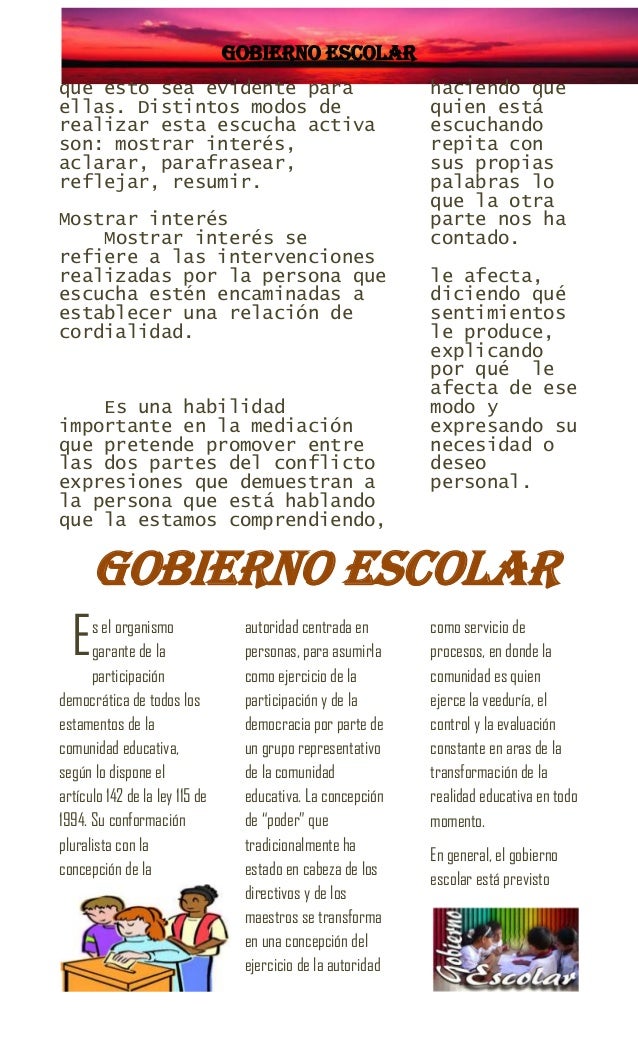 GOBIERNO ESCOLAR

que esto sea evidente para ellas. Distintos modos de realizar esta escucha activa son: mostrar interés, aclarar, parafrasear, reflejar, resumir.

Mostrar interés
Mostrar interés se refiere a las intervenciones realizadas por la persona que escucha estén encaminadas a establecer una relación de cordialidad.

Es una habilidad importante en la mediación que pretende promover entre las dos partes del conflicto expresiones que demuestran a la persona que está hablando que la estamos comprendiendo,

haciendo que quien está escuchando repita con sus propias palabras lo que la otra parte nos ha contado.

le afecta, diciendo qué sentimientos le produce, explicando por qué le afecta de ese modo y expresando su necesidad o deseo personal.

GOBIERNO ESCOLAR

Es el organismo garante de la participación democrática de todos los estamentos de la comunidad educativa, según lo dispone el artículo 142 de la ley 115 de 1994. Su conformación pluralista con la concepción de la

autoridad centrada en personas, para asumirla como ejercicio de la participación y de la democracia por parte de un grupo representativo de la comunidad educativa. La concepción de "poder" que tradicionalmente ha estado en cabeza de los directivos y de los maestros se transforma en una concepción del ejercicio de la autoridad

como servicio de procesos, en donde la comunidad es quien ejerce la veeduría, el control y la evaluación constante en aras de la transformación de la realidad educativa en todo momento.

En general, el gobierno escolar está previsto

Gobierno Escolar